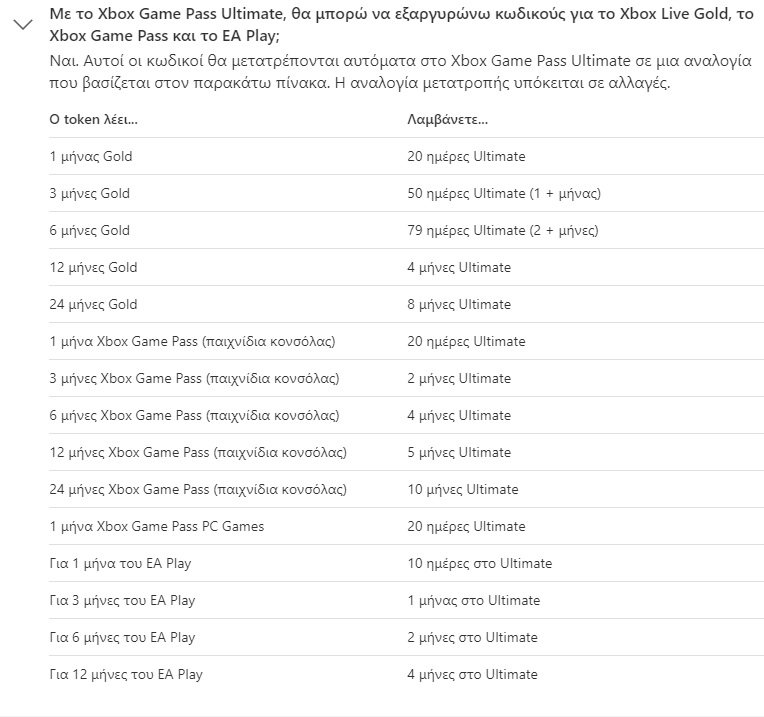 Με το Xbox Game Pass Ultimate, θα μπορώ να εξαργυρώνω κωδικούς για το Xbox Live Gold, το Xbox Game Pass και το EA Play;

Ναι. Αυτοί οι κωδικοί θα μετατρέπονται αυτόματα στο Xbox Game Pass Ultimate σε μια αναλογία που βασίζεται στον παρακάτω πίνακα. Η αναλογία μετατροπής υπόκειται σε αλλαγές.

| Ο token λέει... | Λαμβάνετε... |
|---|---|
| 1 μήνας Gold | 20 ημέρες Ultimate |
| 3 μήνες Gold | 50 ημέρες Ultimate (1 + μήνας) |
| 6 μήνες Gold | 79 ημέρες Ultimate (2 + μήνες) |
| 12 μήνες Gold | 4 μήνες Ultimate |
| 24 μήνες Gold | 8 μήνες Ultimate |
| 1 μήνα Xbox Game Pass (παιχνίδια κονσόλας) | 20 ημέρες Ultimate |
| 3 μήνες Xbox Game Pass (παιχνίδια κονσόλας) | 2 μήνες Ultimate |
| 6 μήνες Xbox Game Pass (παιχνίδια κονσόλας) | 4 μήνες Ultimate |
| 12 μήνες Xbox Game Pass (παιχνίδια κονσόλας) | 5 μήνες Ultimate |
| 24 μήνες Xbox Game Pass (παιχνίδια κονσόλας) | 10 μήνες Ultimate |
| 1 μήνα Xbox Game Pass PC Games | 20 ημέρες Ultimate |
| Για 1 μήνα του EA Play | 10 ημέρες στο Ultimate |
| Για 3 μήνες του EA Play | 1 μήνας στο Ultimate |
| Για 6 μήνες του EA Play | 2 μήνες στο Ultimate |
| Για 12 μήνες του EA Play | 4 μήνες στο Ultimate |